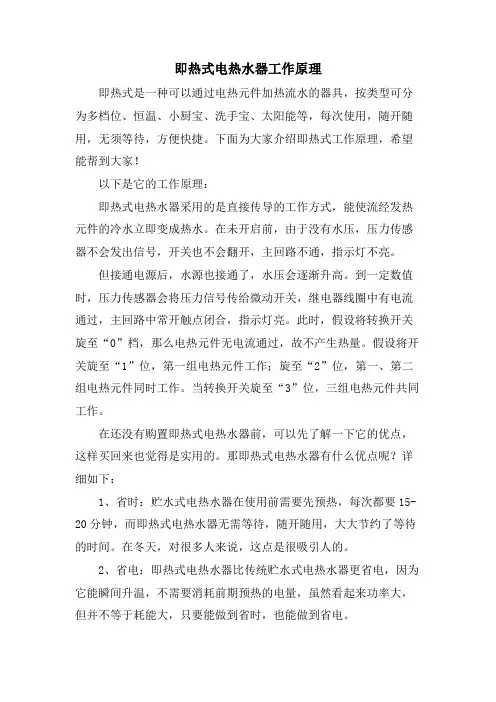 即热式电热水器工作原理

即热式是一种可以通过电热元件加热流水的器具，按类型可分为多档位、恒温、小厨宝、洗手宝、太阳能等，每次使用，随开随用，无须等待，方便快捷。下面为大家介绍即热式工作原理，希望能帮到大家！

以下是它的工作原理：

即热式电热水器采用的是直接传导的工作方式，能使流经发热元件的冷水立即变成热水。在未开启前，由于没有水压，压力传感器不会发出信号，开关也不会翻开，主回路不通，指示灯不亮。

但接通电源后，水源也接通了，水压会逐渐升高。到一定数值时，压力传感器会将压力信号传给微动开关，继电器线圈中有电流通过，主回路中常开触点闭合，指示灯亮。此时，假设将转换开关旋至“0”档，那么电热元件无电流通过，故不产生热量。假设将开关旋至“1”位，第一组电热元件工作；旋至“2”位，第一、第二组电热元件同时工作。当转换开关旋至“3”位，三组电热元件共同工作。

在还没有购置即热式电热水器前，可以先了解一下它的优点，这样买回来也觉得是实用的。那即热式电热水器有什么优点呢？详细如下：

1、省时：贮水式电热水器在使用前需要先预热，每次都要15-20分钟，而即热式电热水器无需等待，随开随用，大大节约了等待的时间。在冬天，对很多人来说，这点是很吸引人的。

2、省电：即热式电热水器比传统贮水式电热水器更省电，因为它能瞬间升温，不需要消耗前期预热的电量，虽然看起来功率大，但并不等于耗能大，只要能做到省时，也能做到省电。